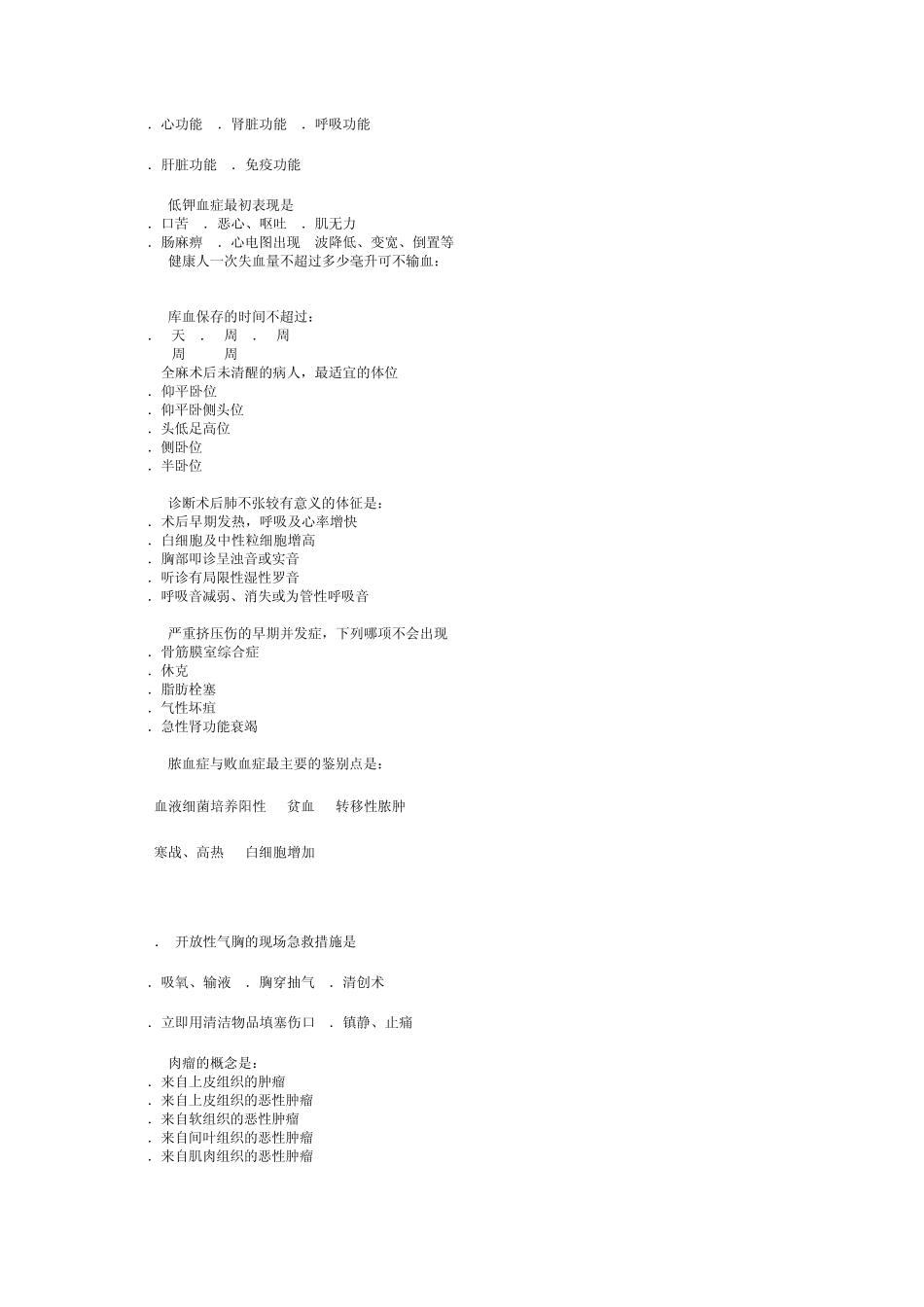 . 心功能 . 肾脏功能 . 呼吸功能

. 肝脏功能 . 免疫功能

低钾血症最初表现是
. 口苦 . 恶心、呕吐 . 肌无力
. 肠麻痹 . 心电图出现 波降低、变宽、倒置等
健康人一次失血量不超过多少毫升可不输血：

库血保存的时间不超过：
. 天 . 周 . 周
周 周
全麻术后未清醒的病人，最适宜的体位
. 仰平卧位
. 仰平卧侧头位
. 头低足高位
. 侧卧位
. 半卧位

诊断术后肺不张较有意义的体征是：
. 术后早期发热，呼吸及心率增快
. 白细胞及中性粒细胞增高
. 胸部叩诊呈浊音或实音
. 听诊有局限性湿性罗音
. 呼吸音减弱、消失或为管性呼吸音

严重挤压伤的早期并发症，下列哪项不会出现
. 骨筋膜室综合症
. 休克
. 脂肪栓塞
. 气性坏疽
. 急性肾功能衰竭

脓血症与败血症最主要的鉴别点是：

血液细菌培养阳性 贫血 转移性脓肿

寒战、高热 白细胞增加

. 开放性气胸的现场急救措施是

. 吸氧、输液 . 胸穿抽气 . 清创术

. 立即用清洁物品填塞伤口 . 镇静、止痛

肉瘤的概念是：
. 来自上皮组织的肿瘤
. 来自上皮组织的恶性肿瘤
. 来自软组织的恶性肿瘤
. 来自间叶组织的恶性肿瘤
. 来自肌肉组织的恶性肿瘤